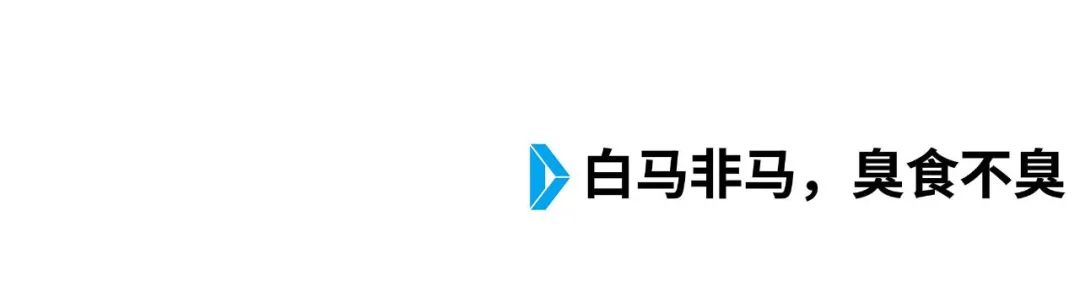 白马非马，臭食不臭